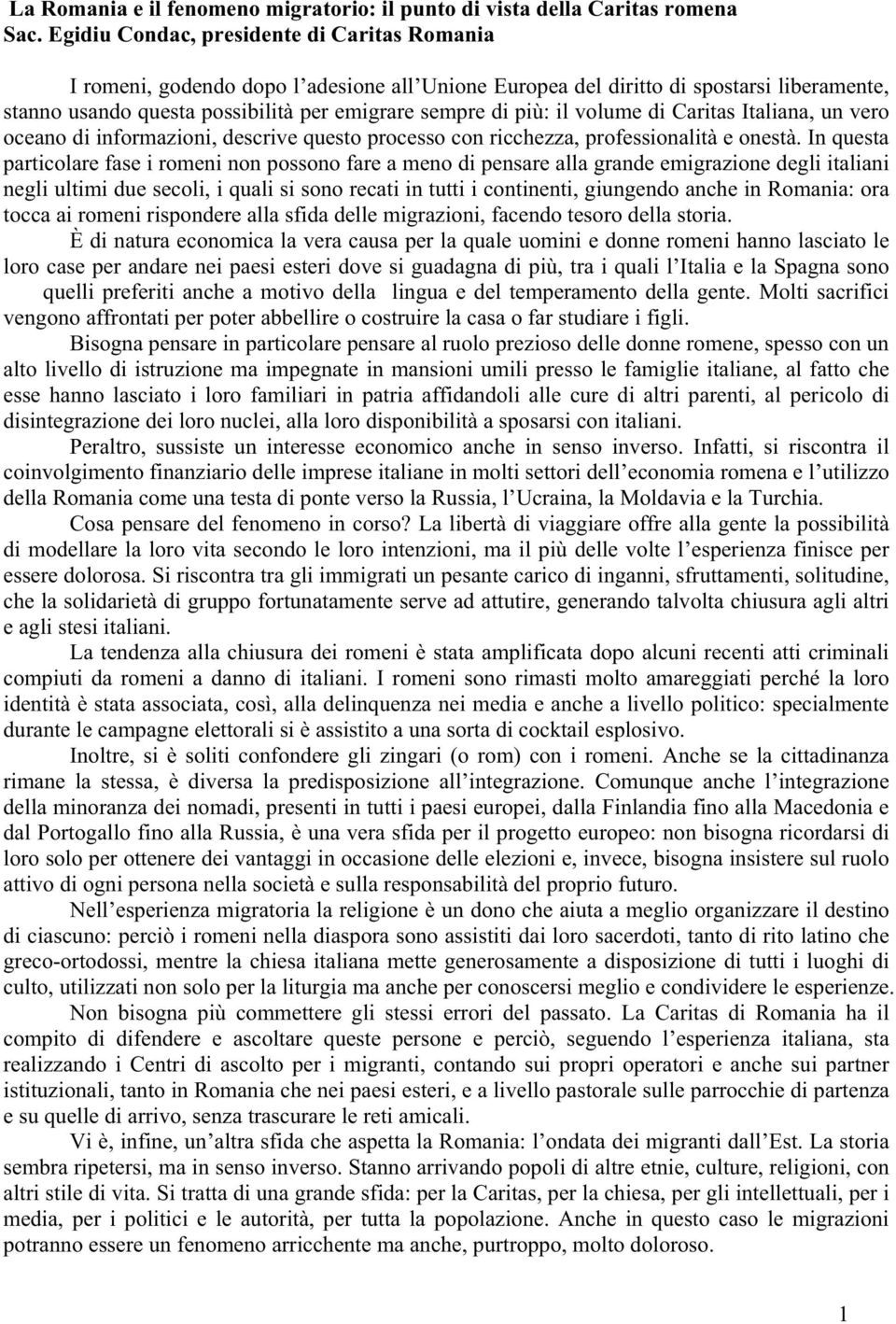 La Romania e il fenomeno migratorio: il punto di vista della Caritas romena
Sac. Egidiu Condac, presidente di Caritas Romania

I romeni, godendo dopo l'adesione all'Unione Europea del diritto di spostarsi liberamente, stanno usando questa possibilità per emigrare sempre di più: il volume di Caritas Italiana, un vero oceano di informazioni, descrive questo processo con ricchezza, professionalità e onestà. In questa particolare fase i romeni non possono fare a meno di pensare alla grande emigrazione degli italiani negli ultimi due secoli, i quali si sono recati in tutti i continenti, giungendo anche in Romania: ora tocca ai romeni rispondere alla sfida delle migrazioni, facendo tesoro della storia.

È di natura economica la vera causa per la quale uomini e donne romeni hanno lasciato le loro case per andare nei paesi esteri dove si guadagna di più, tra i quali l'Italia e la Spagna sono quelli preferiti anche a motivo della lingua e del temperamento della gente. Molti sacrifici vengono affrontati per poter abbellire o costruire la casa o far studiare i figli.

Bisogna pensare in particolare pensare al ruolo prezioso delle donne romene, spesso con un alto livello di istruzione ma impegnate in mansioni umili presso le famiglie italiane, al fatto che esse hanno lasciato i loro familiari in patria affidandoli alle cure di altri parenti, al pericolo di disintegrazione dei loro nuclei, alla loro disponibilità a sposarsi con italiani.

Peraltro, sussiste un interesse economico anche in senso inverso. Infatti, si riscontra il coinvolgimento finanziario delle imprese italiane in molti settori dell'economia romena e l'utilizzo della Romania come una testa di ponte verso la Russia, l'Ucraina, la Moldavia e la Turchia.

Cosa pensare del fenomeno in corso? La libertà di viaggiare offre alla gente la possibilità di modellare la loro vita secondo le loro intenzioni, ma il più delle volte l'esperienza finisce per essere dolorosa. Si riscontra tra gli immigrati un pesante carico di inganni, sfruttamenti, solitudine, che la solidarietà di gruppo fortunatamente serve ad attutire, generando talvolta chiusura agli altri e agli stesi italiani.

La tendenza alla chiusura dei romeni è stata amplificata dopo alcuni recenti atti criminali compiuti da romeni a danno di italiani. I romeni sono rimasti molto amareggiati perché la loro identità è stata associata, così, alla delinquenza nei media e anche a livello politico: specialmente durante le campagne elettorali si è assistito a una sorta di cocktail esplosivo.

Inoltre, si è soliti confondere gli zingari (o rom) con i romeni. Anche se la cittadinanza rimane la stessa, è diversa la predisposizione all'integrazione. Comunque anche l'integrazione della minoranza dei nomadi, presenti in tutti i paesi europei, dalla Finlandia fino alla Macedonia e dal Portogallo fino alla Russia, è una vera sfida per il progetto europeo: non bisogna ricordarsi di loro solo per ottenere dei vantaggi in occasione delle elezioni e, invece, bisogna insistere sul ruolo attivo di ogni persona nella società e sulla responsabilità del proprio futuro.

Nell'esperienza migratoria la religione è un dono che aiuta a meglio organizzare il destino di ciascuno: perciò i romeni nella diaspora sono assistiti dai loro sacerdoti, tanto di rito latino che greco-ortodossi, mentre la chiesa italiana mette generosamente a disposizione di tutti i luoghi di culto, utilizzati non solo per la liturgia ma anche per conoscersi meglio e condividere le esperienze.

Non bisogna più commettere gli stessi errori del passato. La Caritas di Romania ha il compito di difendere e ascoltare queste persone e perciò, seguendo l'esperienza italiana, sta realizzando i Centri di ascolto per i migranti, contando sui propri operatori e anche sui partner istituzionali, tanto in Romania che nei paesi esteri, e a livello pastorale sulle parrocchie di partenza e su quelle di arrivo, senza trascurare le reti amicali.

Vi è, infine, un'altra sfida che aspetta la Romania: l'ondata dei migranti dall'Est. La storia sembra ripetersi, ma in senso inverso. Stanno arrivando popoli di altre etnie, culture, religioni, con altri stile di vita. Si tratta di una grande sfida: per la Caritas, per la chiesa, per gli intellettuali, per i media, per i politici e le autorità, per tutta la popolazione. Anche in questo caso le migrazioni potranno essere un fenomeno arricchente ma anche, purtroppo, molto doloroso.

1